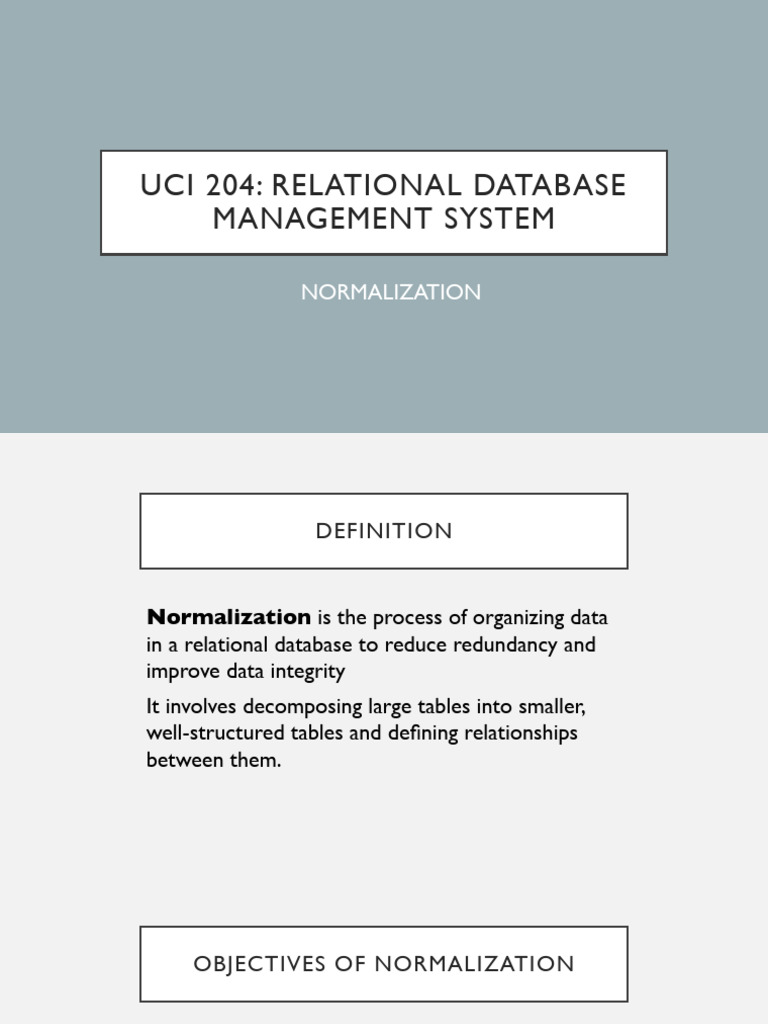 UCI 204: RELATIONAL DATABASE MANAGEMENT SYSTEM

NORMALIZATION

DEFINITION

Normalization is the process of organizing data in a relational database to reduce redundancy and improve data integrity

It involves decomposing large tables into smaller, well-structured tables and defining relationships between them.

OBJECTIVES OF NORMALIZATION